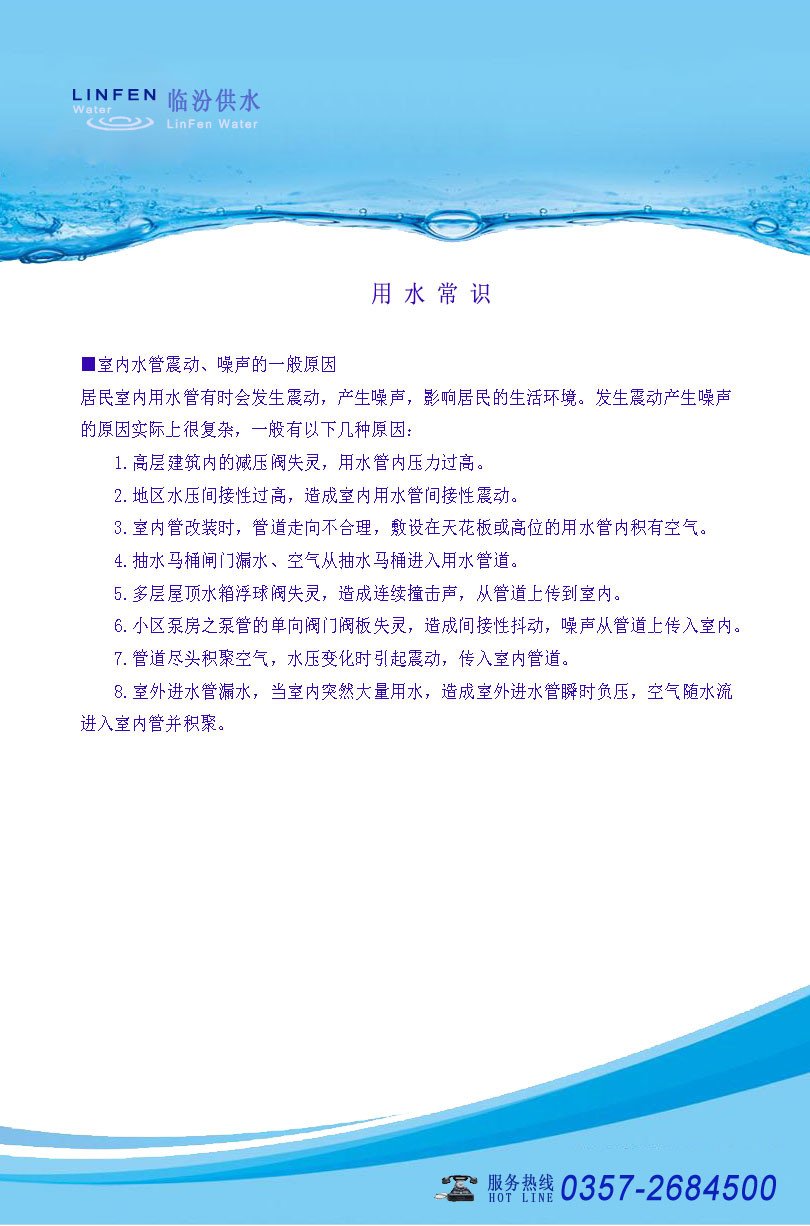 LINFEN Water 临汾供水 LinFen Water

用 水 常 识

■室内水管震动、噪声的一般原因

居民室内用水管有时会发生震动，产生噪声，影响居民的生活环境。发生震动产生噪声的原因实际上很复杂，一般有以下几种原因：

1.高层建筑内的减压阀失灵，用水管内压力过高。

2.地区水压间接性过高，造成室内用水管间接性震动。

3.室内管改装时，管道走向不合理，敷设在天花板或高位的用水管内积有空气。

4.抽水马桶闸门漏水、空气从抽水马桶进入用水管道。

5.多层屋顶水箱浮球阀失灵，造成连续撞击声，从管道上传到室内。

6.小区泵房之泵管的单向阀门阀板失灵，造成间接性抖动，噪声从管道上传入室内。

7.管道尽头积聚空气，水压变化时引起震动，传入室内管道。

8.室外进水管漏水，当室内突然大量用水，造成室外进水管瞬时负压，空气随水流进入室内管并积聚。

服务热线 HOT LINE 0357-2684500